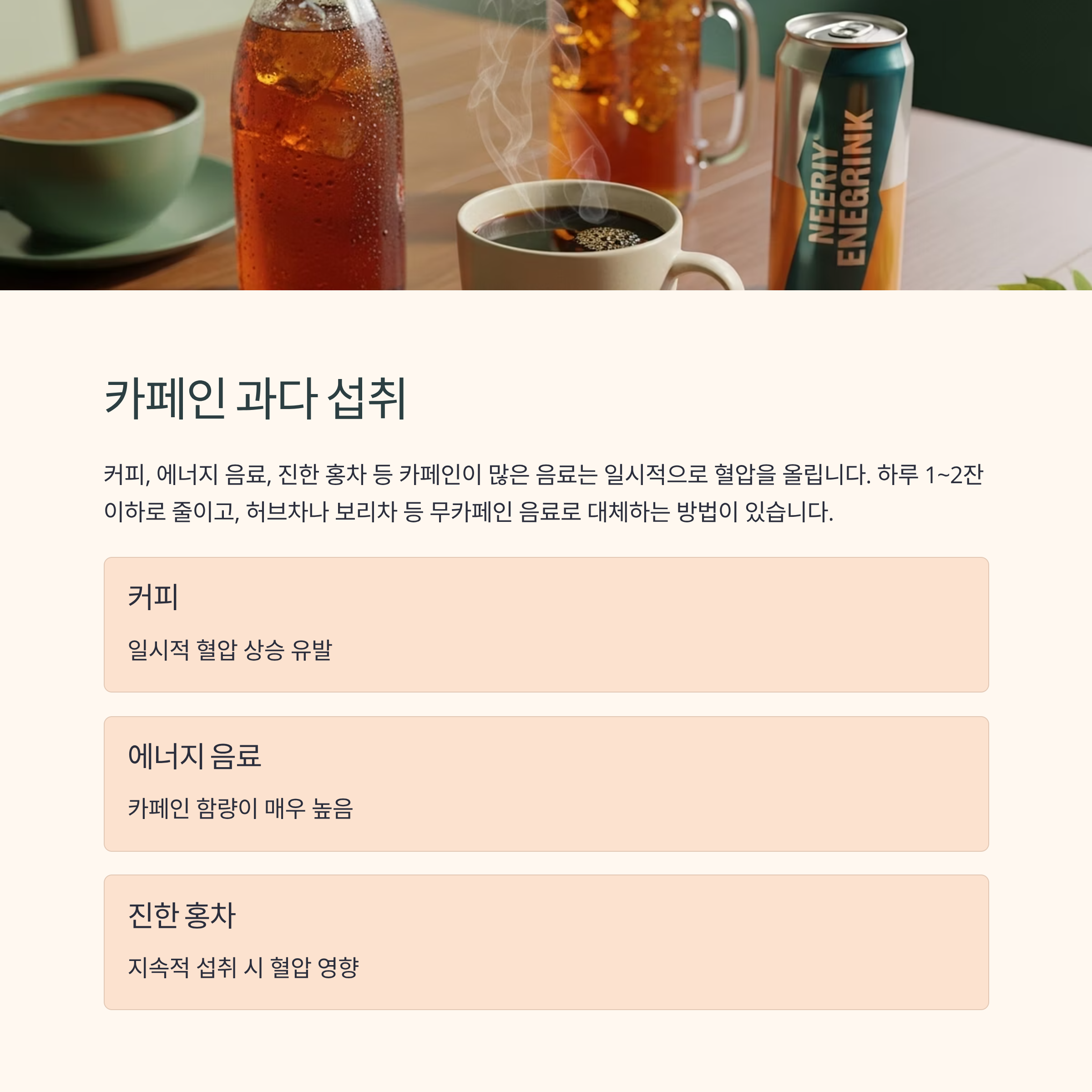 NEERIY
ENEGRINK

카페인 과다 섭취

커피, 에너지 음료, 진한 홍차 등 카페인이 많은 음료는 일시적으로 혈압을 올립니다. 하루 1~2잔 이하로 줄이고, 허브차나 보리차 등 무카페인 음료로 대체하는 방법이 있습니다.

커피

일시적 혈압 상승 유발

에너지 음료

카페인 함량이 매우 높음

진한 홍차

지속적 섭취 시 혈압 영향